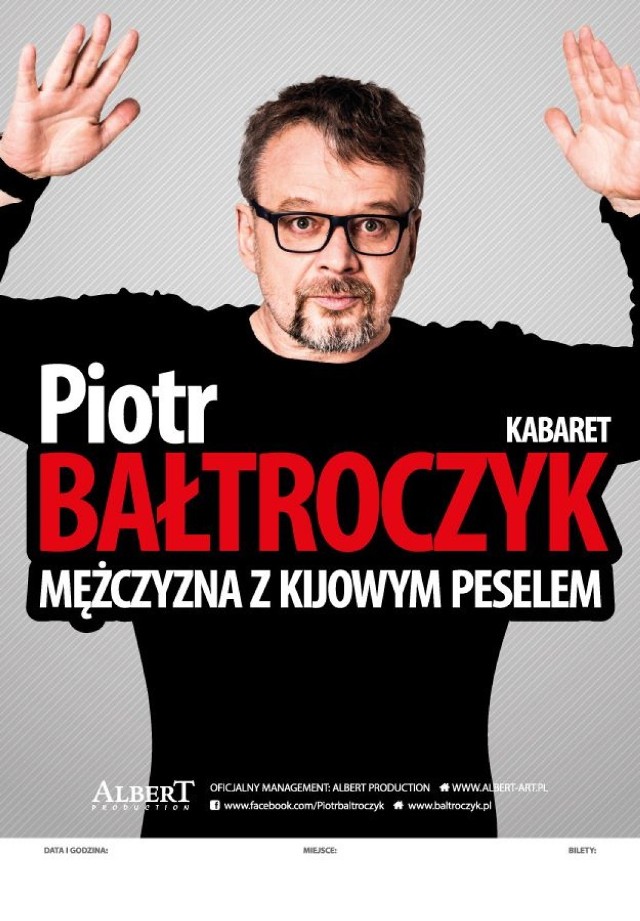 Piotr
KABARET
BAŁTROCZYK
MĘŻCZYZNA Z KIJOWYM PESELEM

ALBERT PRODUCTION
OFICJALNY MANAGEMENT: ALBERT PRODUCTION WWW.ALBERT-ART.PL
www.facebook.com/Piotrbaltroczyk www.baltroczyk.pl

DATA I GODZINA:
MIEJSCE:
BILETY: